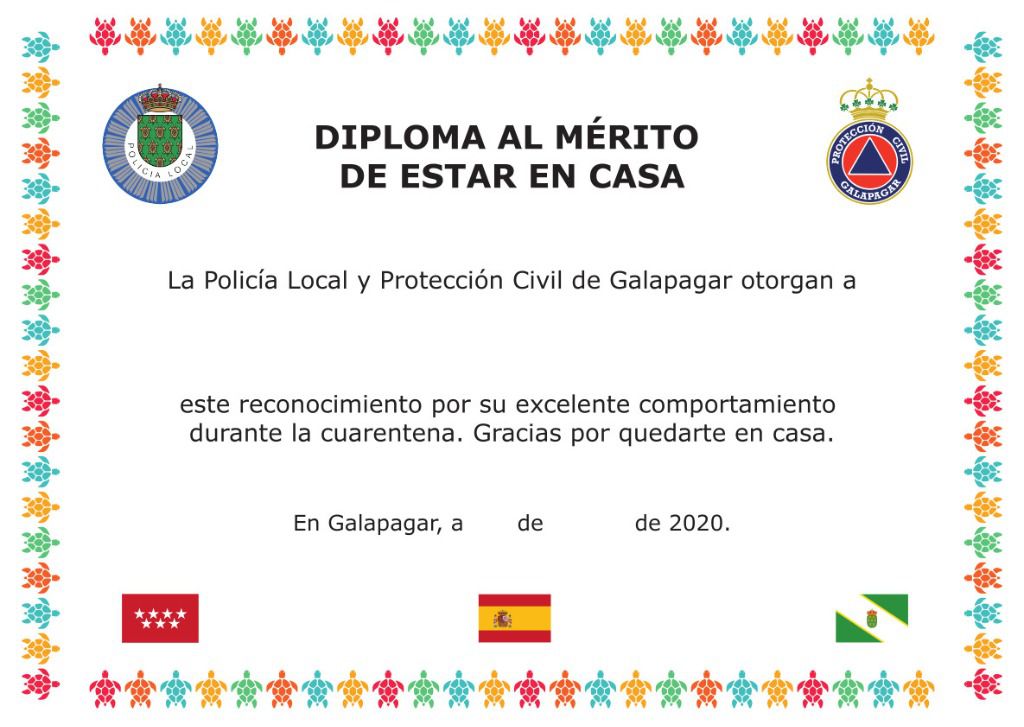 POLICIA LOCAL

DIPLOMA AL MÉRITO
DE ESTAR EN CASA

PROTECCIÓN CIVIL
GALAPAGAR

La Policía Local y Protección Civil de Galapagar otorgan a

este reconocimiento por su excelente comportamiento durante la cuarentena. Gracias por quedarte en casa.

En Galapagar, a de de 2020.